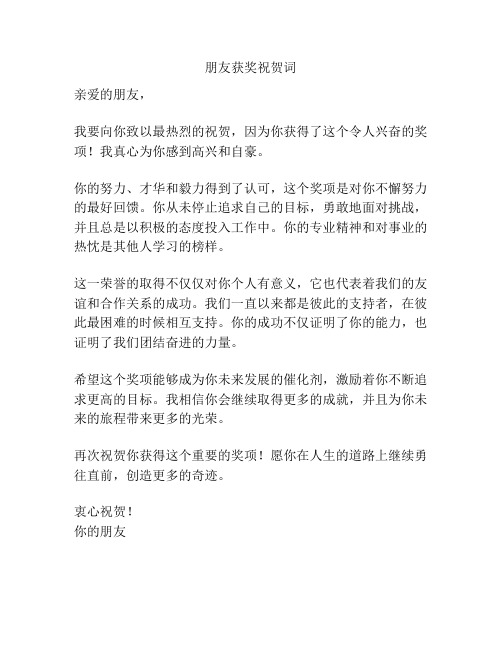 朋友获奖祝贺词

亲爱的朋友，

我要向你致以最热烈的祝贺，因为你获得了这个令人兴奋的奖项！我真心为你感到高兴和自豪。

你的努力、才华和毅力得到了认可，这个奖项是对你不懈努力的最好回馈。你从未停止追求自己的目标，勇敢地面对挑战，并且总是以积极的态度投入工作中。你的专业精神和对事业的热忱是其他人学习的榜样。

这一荣誉的取得不仅仅对你个人有意义，它也代表着我们的友谊和合作关系的成功。我们一直以来都是彼此的支持者，在彼此最困难的时候相互支持。你的成功不仅证明了你的能力，也证明了我们团结奋进的力量。

希望这个奖项能够成为你未来发展的催化剂，激励着你不断追求更高的目标。我相信你会继续取得更多的成就，并且为你未来的旅程带来更多的光荣。

再次祝贺你获得这个重要的奖项！愿你在人生的道路上继续勇往直前，创造更多的奇迹。

衷心祝贺！
你的朋友